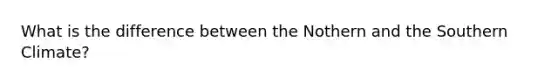 What is the difference between the Nothern and the Southern Climate?